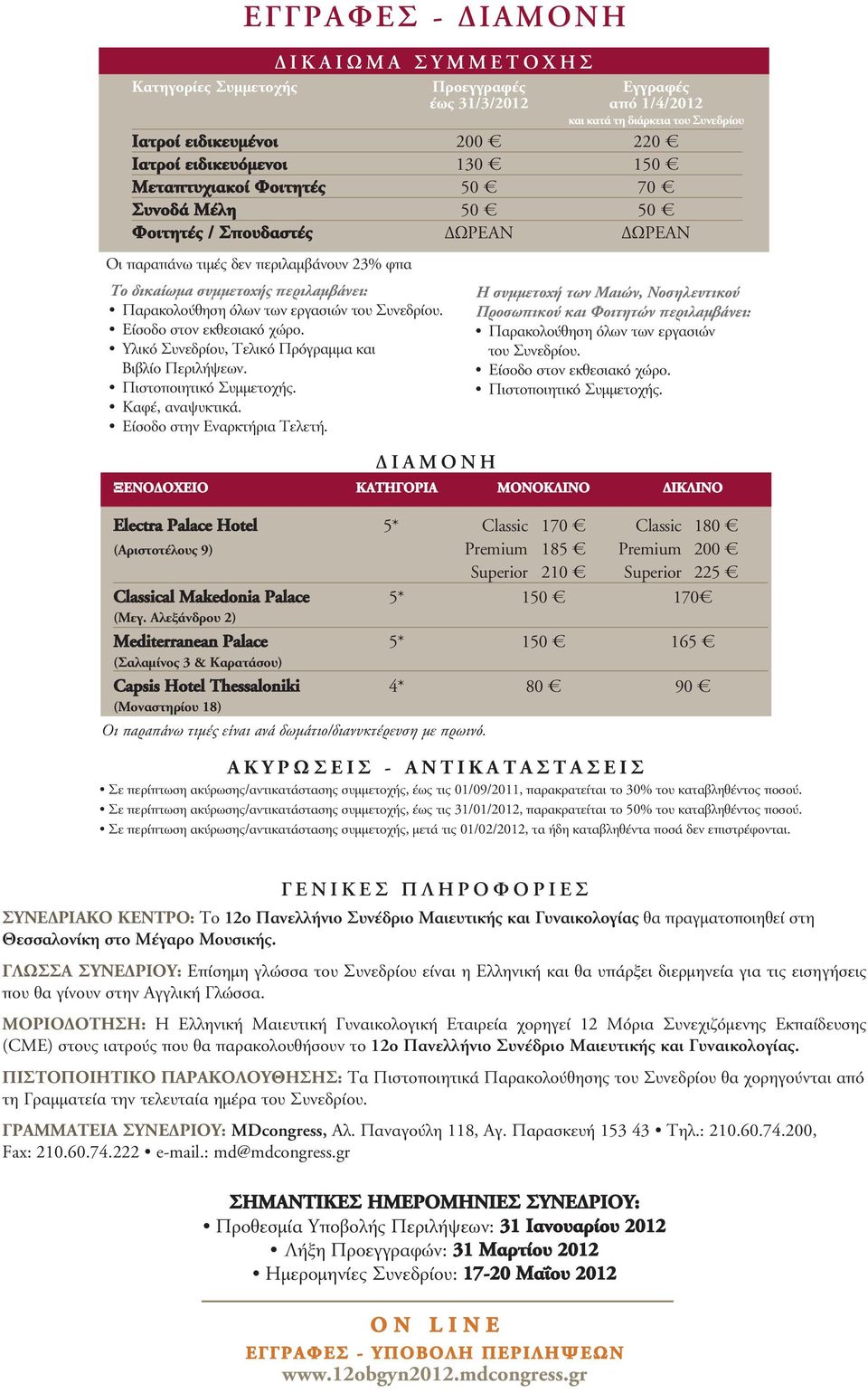 ΕΓΓΡΑΦΕΣ - ΔΙΑΜΟΝΗ

ΔΙΚΑΙΩΜΑ ΣΥΜΜΕΤΟΧΗΣ

| Κατηγορίες Συμμετοχής | Προεγγραφές έως 31/3/2012 | Εγγραφές από 1/4/2012 και κατά τη διάρκεια του Συνεδρίου |
|---|---|---|
| Ιατροί ειδικευμένοι | 200 € | 220 € |
| Ιατροί ειδικευόμενοι | 130 € | 150 € |
| Μεταπτυχιακοί Φοιτητές | 50 € | 70 € |
| Συνοδά Μέλη | 50 € | 50 € |
| Φοιτητές / Σπουδαστές | ΔΩΡΕΑΝ | ΔΩΡΕΑΝ |

Οι παραπάνω τιμές δεν περιλαμβάνουν 23% φπα

Το δικαίωμα συμμετοχής περιλαμβάνει:
• Παρακολούθηση όλων των εργασιών του Συνεδρίου.
• Είσοδο στον εκθεσιακό χώρο.
• Υλικό Συνεδρίου, Τελικό Πρόγραμμα και Βιβλίο Περιλήψεων.
• Πιστοποιητικό Συμμετοχής.
• Καφέ, αναψυκτικά.
• Είσοδο στην Εναρκτήρια Τελετή.

Η συμμετοχή των Μαιών, Νοσηλευτικού Προσωπικού και Φοιτητών περιλαμβάνει:
• Παρακολούθηση όλων των εργασιών του Συνεδρίου.
• Είσοδο στον εκθεσιακό χώρο.
• Πιστοποιητικό Συμμετοχής.

ΔΙΑΜΟΝΗ

| ΞΕΝΟΔΟΧΕΙΟ | ΚΑΤΗΓΟΡΙΑ | ΜΟΝΟΚΛΙΝΟ | ΔΙΚΛΙΝΟ |
|---|---|---|---|
| Electra Palace Hotel (Αριστοτέλους 9) | 5* | Classic 170 € Premium 185 € Superior 210 € | Classic 180 € Premium 200 € Superior 225 € |
| Classical Makedonia Palace (Μεγ. Αλεξάνδρου 2) | 5* | 150 € | 170€ |
| Mediterranean Palace (Σαλαμίνος 3 & Καρατάσου) | 5* | 150 € | 165 € |
| Capsis Hotel Thessaloniki (Μοναστηρίου 18) | 4* | 80 € | 90 € |

Οι παραπάνω τιμές είναι ανά δωμάτιο/διανυκτέρευση με πρωινό.

ΑΚΥΡΩΣΕΙΣ - ΑΝΤΙΚΑΤΑΣΤΑΣΕΙΣ
• Σε περίπτωση ακύρωσης/αντικατάστασης συμμετοχής, έως τις 01/09/2011, παρακρατείται το 30% του καταβληθέντος ποσού.
• Σε περίπτωση ακύρωσης/αντικατάστασης συμμετοχής, έως τις 31/01/2012, παρακρατείται το 50% του καταβληθέντος ποσού.
• Σε περίπτωση ακύρωσης/αντικατάστασης συμμετοχής, μετά τις 01/02/2012, τα ήδη καταβληθέντα ποσά δεν επιστρέφονται.

ΓΕΝΙΚΕΣ ΠΛΗΡΟΦΟΡΙΕΣ

ΣΥΝΕΔΡΙΑΚΟ ΚΕΝΤΡΟ: Το 12ο Πανελλήνιο Συνέδριο Μαιευτικής και Γυναικολογίας θα πραγματοποιηθεί στη Θεσσαλονίκη στο Μέγαρο Μουσικής.

ΓΛΩΣΣΑ ΣΥΝΕΔΡΙΟΥ: Επίσημη γλώσσα του Συνεδρίου είναι η Ελληνική και θα υπάρξει διερμηνεία για τις εισηγήσεις που θα γίνουν στην Αγγλική Γλώσσα.

ΜΟΡΙΟΔΟΤΗΣΗ: Η Ελληνική Μαιευτική Γυναικολογική Εταιρεία χορηγεί 12 Μόρια Συνεχιζόμενης Εκπαίδευσης (CME) στους ιατρούς που θα παρακολουθήσουν το 12ο Πανελλήνιο Συνέδριο Μαιευτικής και Γυναικολογίας.

ΠΙΣΤΟΠΟΙΗΤΙΚΟ ΠΑΡΑΚΟΛΟΥΘΗΣΗΣ: Τα Πιστοποιητικά Παρακολούθησης του Συνεδρίου θα χορηγούνται από τη Γραμματεία την τελευταία ημέρα του Συνεδρίου.

ΓΡΑΜΜΑΤΕΙΑ ΣΥΝΕΔΡΙΟΥ: MDcongress, Αλ. Παναγούλη 118, Αγ. Παρασκευή 153 43 • Τηλ.: 210.60.74.200, Fax: 210.60.74.222 • e-mail.: md@mdcongress.gr

ΣΗΜΑΝΤΙΚΕΣ ΗΜΕΡΟΜΗΝΙΕΣ ΣΥΝΕΔΡΙΟΥ:
• Προθεσμία Υποβολής Περιλήψεων: 31 Ιανουαρίου 2012
• Λήξη Προεγγραφών: 31 Μαρτίου 2012
• Ημερομηνίες Συνεδρίου: 17-20 Μαΐου 2012

ON LINE
ΕΓΓΡΑΦΕΣ - ΥΠΟΒΟΛΗ ΠΕΡΙΛΗΨΕΩΝ
www.12obgyn2012.mdcongress.gr